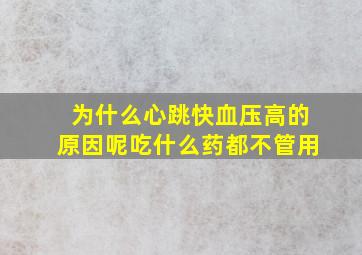 为什么心跳快血压高的原因呢吃什么药都不管用